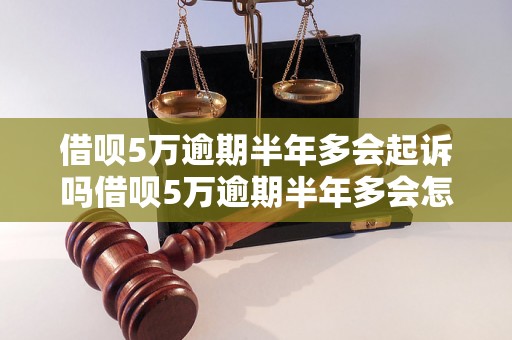 借呗5万逾期半年多会起诉吗借呗5万逾期半年多会怎